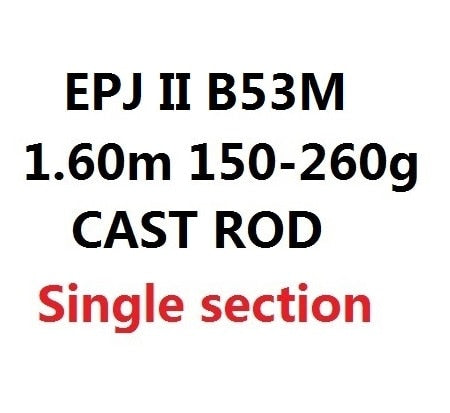 EPJ II B53M
1.60m 150-260g
CAST ROD
Single section